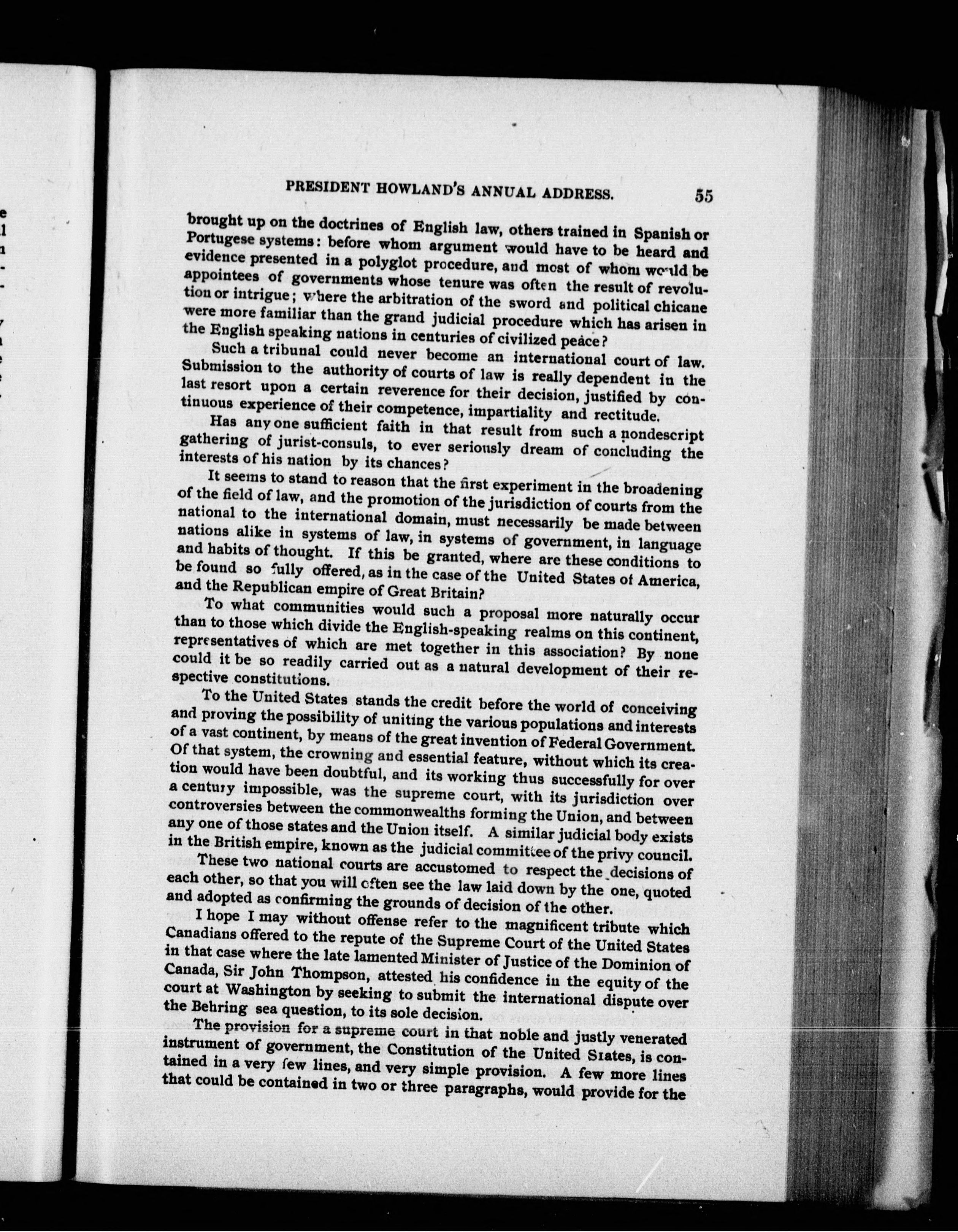 PRESIDENT HOWLAND'S ANNUAL ADDRESS. 55

brought up on the doctrines of English law, others trained in Spanish or Portugese systems: before whom argument would have to be heard and evidence presented in a polyglot procedure, and most of whom would be appointees of governments whose tenure was often the result of revolution or intrigue; where the arbitration of the sword and political chicane were more familiar than the grand judicial procedure which has arisen in the English speaking nations in centuries of civilized peace?

Such a tribunal could never become an international court of law. Submission to the authority of courts of law is really dependent in the last resort upon a certain reverence for their decision, justified by continuous experience of their competence, impartiality and rectitude.

Has any one sufficient faith in that result from such a nondescript gathering of jurist-consuls, to ever seriously dream of concluding the interests of his nation by its chances?

It seems to stand to reason that the first experiment in the broadening of the field of law, and the promotion of the jurisdiction of courts from the national to the international domain, must necessarily be made between nations alike in systems of law, in systems of government, in language and habits of thought. If this be granted, where are these conditions to be found so fully offered, as in the case of the United States of America, and the Republican empire of Great Britain?

To what communities would such a proposal more naturally occur than to those which divide the English-speaking realms on this continent, representatives of which are met together in this association? By none could it be so readily carried out as a natural development of their respective constitutions.

To the United States stands the credit before the world of conceiving and proving the possibility of uniting the various populations and interests of a vast continent, by means of the great invention of Federal Government. Of that system, the crowning and essential feature, without which its creation would have been doubtful, and its working thus successfully for over a century impossible, was the supreme court, with its jurisdiction over controversies between the commonwealths forming the Union, and between any one of those states and the Union itself. A similar judicial body exists in the British empire, known as the judicial committee of the privy council.

These two national courts are accustomed to respect the decisions of each other, so that you will often see the law laid down by the one, quoted and adopted as confirming the grounds of decision of the other.

I hope I may without offense refer to the magnificent tribute which Canadians offered to the repute of the Supreme Court of the United States in that case where the late lamented Minister of Justice of the Dominion of Canada, Sir John Thompson, attested his confidence in the equity of the court at Washington by seeking to submit the international dispute over the Behring sea question, to its sole decision.

The provision for a supreme court in that noble and justly venerated instrument of government, the Constitution of the United States, is contained in a very few lines, and very simple provision. A few more lines that could be contained in two or three paragraphs, would provide for the